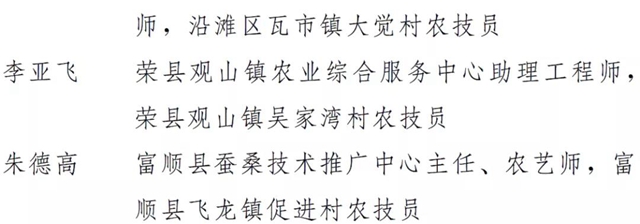 师，沿滩区瓦市镇大觉村农技员

李亚飞　荣县观山镇农业综合服务中心助理工程师，荣县观山镇吴家湾村农技员

朱德高　富顺县蚕桑技术推广中心主任、农艺师，富顺县飞龙镇促进村农技员